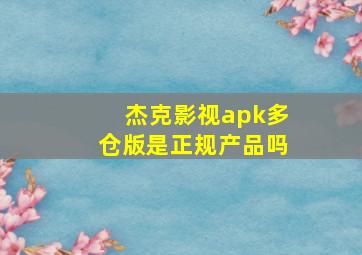 杰克影视apk多仓版是正规产品吗